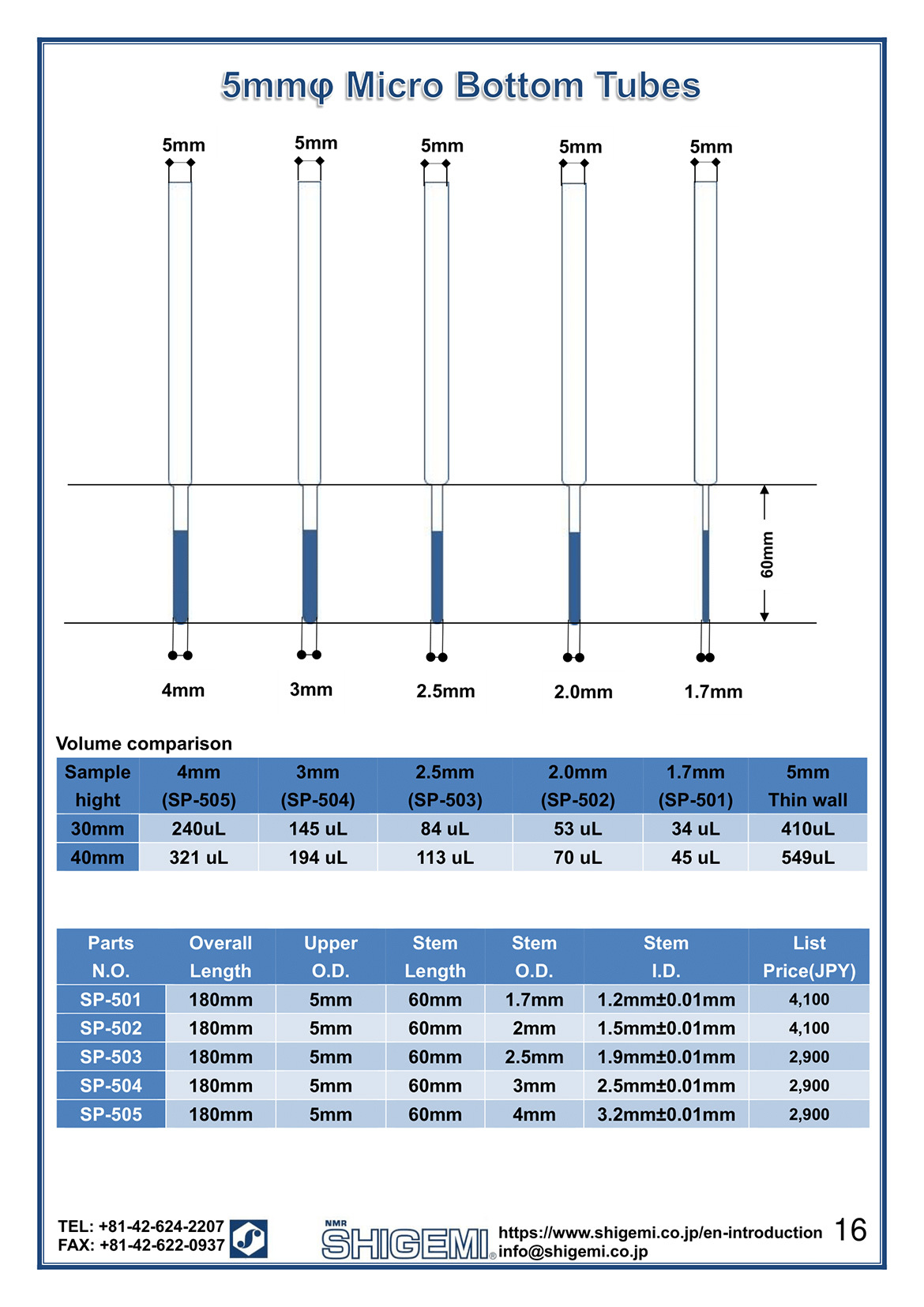 5mmφ Micro Bottom Tubes

5mm 5mm 5mm 5mm 5mm

60mm

4mm 3mm 2.5mm 2.0mm 1.7mm

Volume comparison

| Sample hight | 4mm (SP-505) | 3mm (SP-504) | 2.5mm (SP-503) | 2.0mm (SP-502) | 1.7mm (SP-501) | 5mm Thin wall |
|---|---|---|---|---|---|---|
| 30mm | 240uL | 145 uL | 84 uL | 53 uL | 34 uL | 410uL |
| 40mm | 321 uL | 194 uL | 113 uL | 70 uL | 45 uL | 549uL |

| Parts N.O. | Overall Length | Upper O.D. | Stem Length | Stem O.D. | Stem I.D. | List Price(JPY) |
|---|---|---|---|---|---|---|
| SP-501 | 180mm | 5mm | 60mm | 1.7mm | 1.2mm±0.01mm | 4,100 |
| SP-502 | 180mm | 5mm | 60mm | 2mm | 1.5mm±0.01mm | 4,100 |
| SP-503 | 180mm | 5mm | 60mm | 2.5mm | 1.9mm±0.01mm | 2,900 |
| SP-504 | 180mm | 5mm | 60mm | 3mm | 2.5mm±0.01mm | 2,900 |
| SP-505 | 180mm | 5mm | 60mm | 4mm | 3.2mm±0.01mm | 2,900 |

TEL: +81-42-624-2207
FAX: +81-42-622-0937

NMR SHIGEMI®

https://www.shigemi.co.jp/en-introduction
info@shigemi.co.jp

16